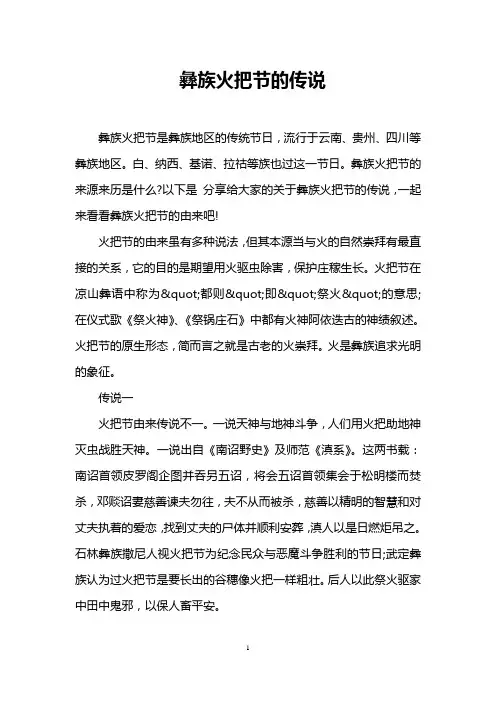 彝族火把节的传说

彝族火把节是彝族地区的传统节日，流行于云南、贵州、四川等彝族地区。白、纳西、基诺、拉祜等族也过这一节日。彝族火把节的来源来历是什么?以下是 分享给大家的关于彝族火把节的传说，一起来看看彝族火把节的由来吧!

火把节的由来虽有多种说法，但其本源当与火的自然崇拜有最直接的关系，它的目的是期望用火驱虫除害，保护庄稼生长。火把节在凉山彝语中称为&quot;都则&quot;即&quot;祭火&quot;的意思;在仪式歌《祭火神》、《祭锅庄石》中都有火神阿依迭古的神绩叙述。火把节的原生形态，简而言之就是古老的火崇拜。火是彝族追求光明的象征。

传说一

火把节由来传说不一。一说天神与地神斗争，人们用火把助地神灭虫战胜天神。一说出自《南诏野史》及师范《滇系》。这两书载：南诏首领皮罗阁企图并吞另五诏，将会五诏首领集会于松明楼而焚杀，邓赕诏妻慈善谏夫勿往，夫不从而被杀，慈善以精明的智慧和对丈夫执着的爱恋，找到丈夫的尸体并顺利安葬，滇人以是日燃炬吊之。石林彝族撒尼人视火把节为纪念民众与恶魔斗争胜利的节日;武定彝族认为过火把节是要长出的谷穗像火把一样粗壮。后人以此祭火驱家中田中鬼邪，以保人畜平安。

1